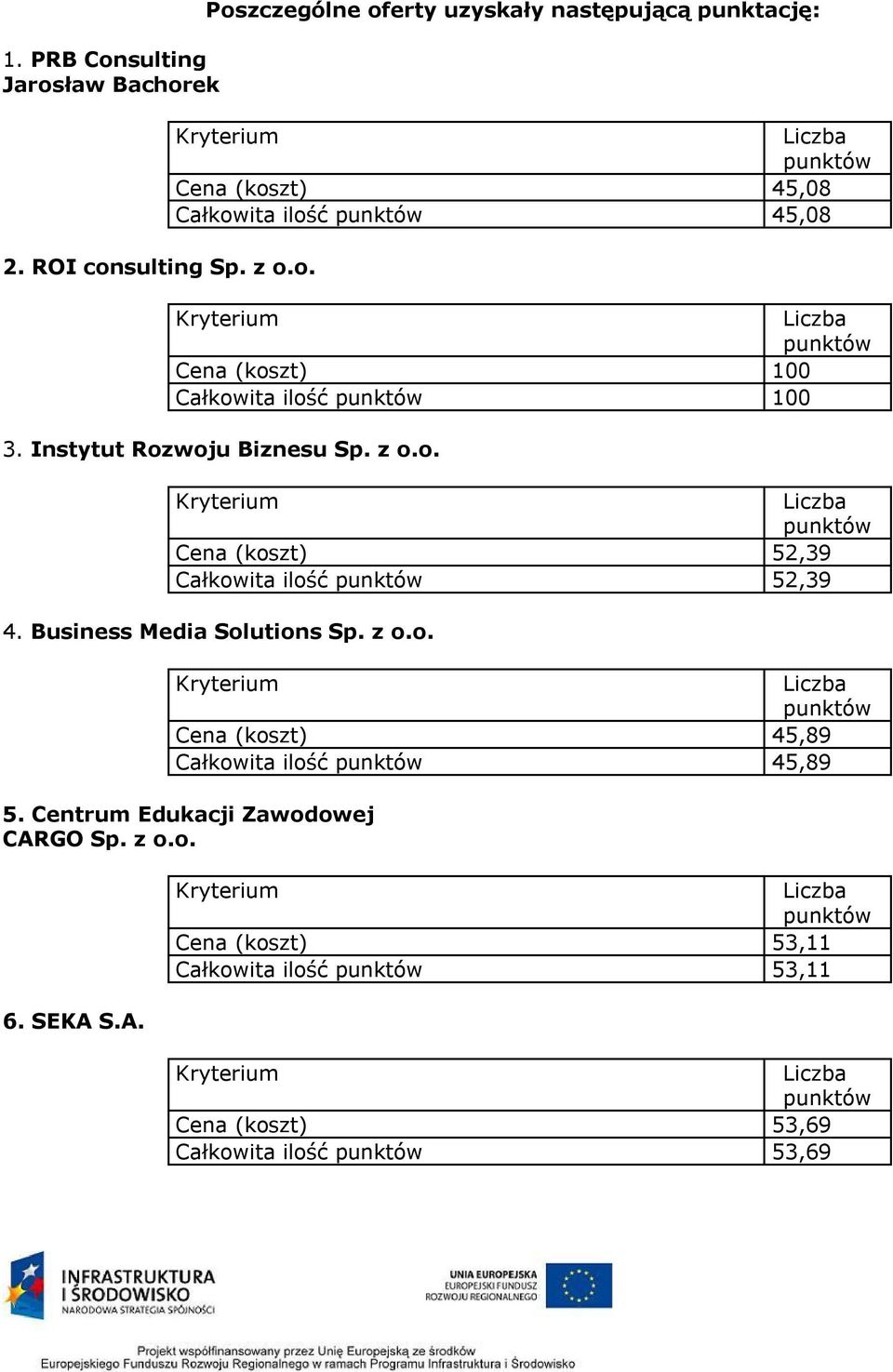 Poszczególne oferty uzyskały następującą punktację:

1. PRB Consulting Jarosław Bachorek

| Kryterium | Liczba punktów |
|---|---|
| Cena (koszt) | 45,08 |
| Całkowita ilość punktów | 45,08 |

2. ROI consulting Sp. z o.o.

| Kryterium | Liczba punktów |
|---|---|
| Cena (koszt) | 100 |
| Całkowita ilość punktów | 100 |

3. Instytut Rozwoju Biznesu Sp. z o.o.

| Kryterium | Liczba punktów |
|---|---|
| Cena (koszt) | 52,39 |
| Całkowita ilość punktów | 52,39 |

4. Business Media Solutions Sp. z o.o.

| Kryterium | Liczba punktów |
|---|---|
| Cena (koszt) | 45,89 |
| Całkowita ilość punktów | 45,89 |

5. Centrum Edukacji Zawodowej CARGO Sp. z o.o.

| Kryterium | Liczba punktów |
|---|---|
| Cena (koszt) | 53,11 |
| Całkowita ilość punktów | 53,11 |

6. SEKA S.A.

| Kryterium | Liczba punktów |
|---|---|
| Cena (koszt) | 53,69 |
| Całkowita ilość punktów | 53,69 |

INFRASTRUKTURA I ŚRODOWISKO
NARODOWA STRATEGIA SPÓJNOŚCI

UNIA EUROPEJSKA
EUROPEJSKI FUNDUSZ ROZWOJU REGIONALNEGO

Projekt współfinansowany przez Unię Europejską ze środków Europejskiego Funduszu Rozwoju Regionalnego w ramach Programu Infrastruktura i Środowisko